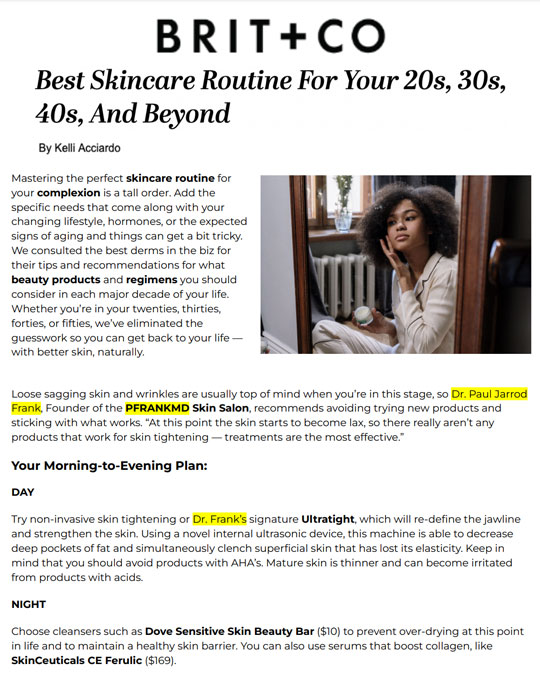 BRIT+CO

Best Skincare Routine For Your 20s, 30s, 40s, And Beyond

By Kelli Acciardo

Mastering the perfect skincare routine for your complexion is a tall order. Add the specific needs that come along with your changing lifestyle, hormones, or the expected signs of aging and things can get a bit tricky. We consulted the best derms in the biz for their tips and recommendations for what beauty products and regimens you should consider in each major decade of your life. Whether you're in your twenties, thirties, forties, or fifties, we've eliminated the guesswork so you can get back to your life — with better skin, naturally.

Loose sagging skin and wrinkles are usually top of mind when you're in this stage, so Dr. Paul Jarrod Frank, Founder of the PFRANKMD Skin Salon, recommends avoiding trying new products and sticking with what works. "At this point the skin starts to become lax, so there really aren't any products that work for skin tightening — treatments are the most effective."

Your Morning-to-Evening Plan:

DAY

Try non-invasive skin tightening or Dr. Frank's signature Ultratight, which will re-define the jawline and strengthen the skin. Using a novel internal ultrasonic device, this machine is able to decrease deep pockets of fat and simultaneously clench superficial skin that has lost its elasticity. Keep in mind that you should avoid products with AHA's. Mature skin is thinner and can become irritated from products with acids.

NIGHT

Choose cleansers such as Dove Sensitive Skin Beauty Bar ($10) to prevent over-drying at this point in life and to maintain a healthy skin barrier. You can also use serums that boost collagen, like SkinCeuticals CE Ferulic ($169).